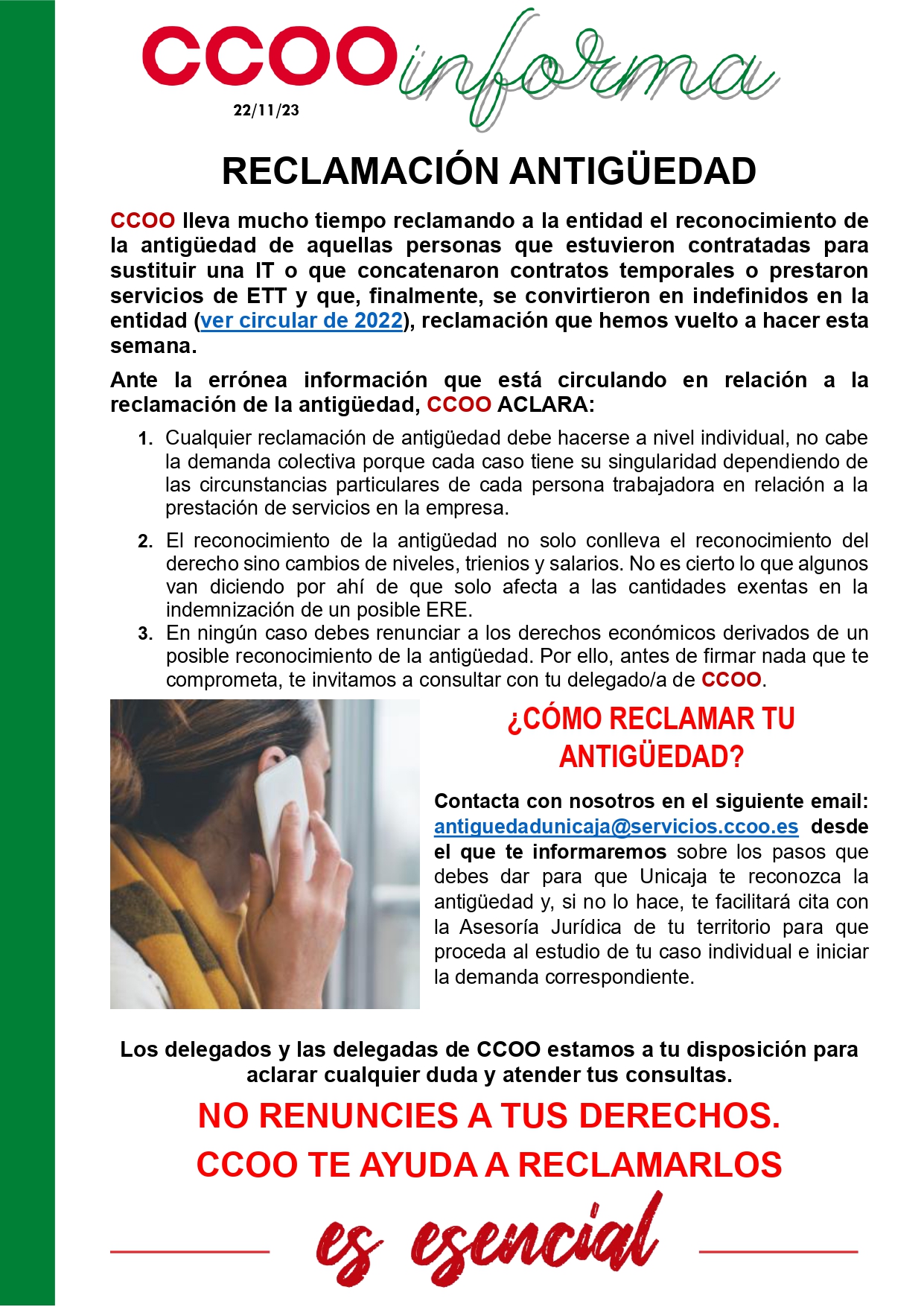 CCOO informa

22/11/23

RECLAMACIÓN ANTIGÜEDAD

CCOO lleva mucho tiempo reclamando a la entidad el reconocimiento de la antigüedad de aquellas personas que estuvieron contratadas para sustituir una IT o que concatenaron contratos temporales o prestaron servicios de ETT y que, finalmente, se convirtieron en indefinidos en la entidad (ver circular de 2022), reclamación que hemos vuelto a hacer esta semana.

Ante la errónea información que está circulando en relación a la reclamación de la antigüedad, CCOO ACLARA:

1. Cualquier reclamación de antigüedad debe hacerse a nivel individual, no cabe la demanda colectiva porque cada caso tiene su singularidad dependiendo de las circunstancias particulares de cada persona trabajadora en relación a la prestación de servicios en la empresa.

2. El reconocimiento de la antigüedad no solo conlleva el reconocimiento del derecho sino cambios de niveles, trienios y salarios. No es cierto lo que algunos van diciendo por ahí de que solo afecta a las cantidades exentas en la indemnización de un posible ERE.

3. En ningún caso debes renunciar a los derechos económicos derivados de un posible reconocimiento de la antigüedad. Por ello, antes de firmar nada que te comprometa, te invitamos a consultar con tu delegado/a de CCOO.

¿CÓMO RECLAMAR TU ANTIGÜEDAD?

Contacta con nosotros en el siguiente email: antiguedadunicaja@servicios.ccoo.es desde el que te informaremos sobre los pasos que debes dar para que Unicaja te reconozca la antigüedad y, si no lo hace, te facilitará cita con la Asesoría Jurídica de tu territorio para que proceda al estudio de tu caso individual e iniciar la demanda correspondiente.

Los delegados y las delegadas de CCOO estamos a tu disposición para aclarar cualquier duda y atender tus consultas.

NO RENUNCIES A TUS DERECHOS.
CCOO TE AYUDA A RECLAMARLOS

es esencial